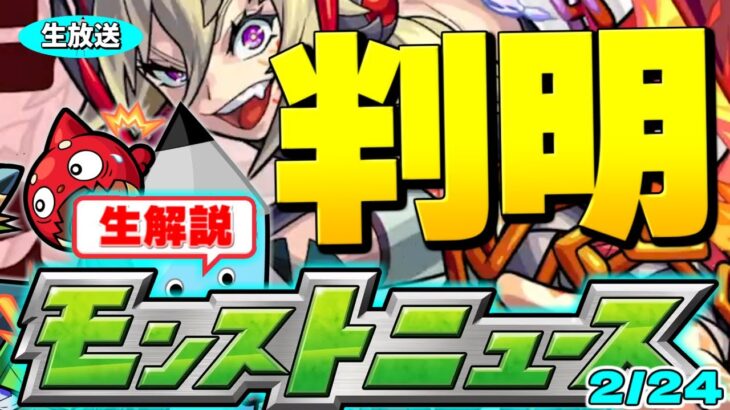 生放送

判明

生解説

モンストニュース

2/24